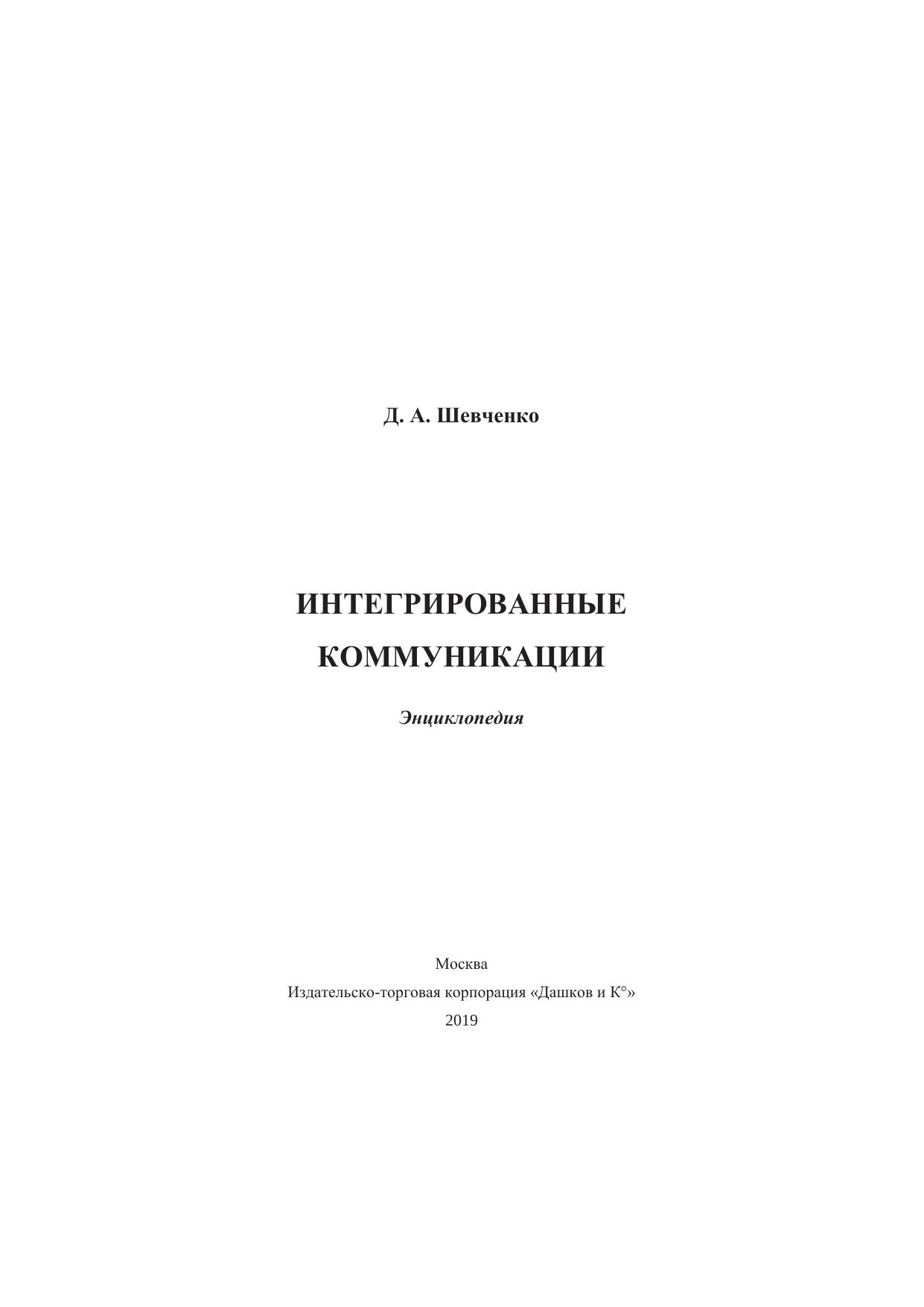 Д. А. Шевченко

ИНТЕГРИРОВАННЫЕ
КОММУНИКАЦИИ

Энциклопедия

Москва
Издательско-торговая корпорация «Дашков и К°»
2019